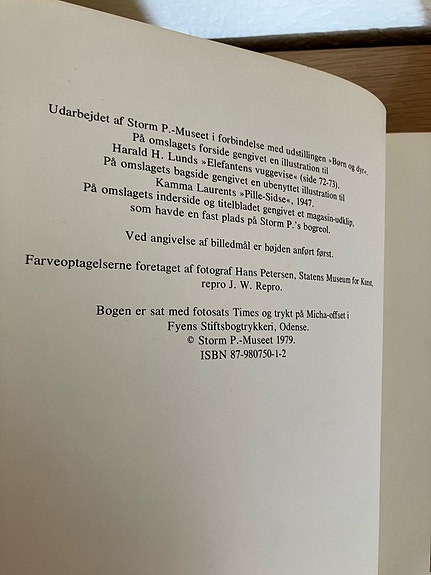 Udarbejdet af Storm P.-Museet i forbindelse med udstillingen »Børn og dyr«.
På omslagets forside gengivet en illustration til Harald H. Lunds »Elefantens vuggevise« (side 72-73).
På omslagets bagside gengivet en ubenyttet illustration til Kamma Laurents »Pille-Sidse«, 1947.
På omslagets inderside og titelbladet gengivet et magasin-udklip, som havde en fast plads på Storm P.'s bogreol.

Ved angivelse af billedmål er højden anført først.

Farveoptagelserne foretaget af fotograf Hans Petersen, Statens Museum for Kunst, repro J. W. Repro.

Bogen er sat med fotosats Times og trykt på Micha-offset i Fyens Stiftsbogtrykkeri, Odense.
© Storm P.-Museet 1979.
ISBN 87-980750-1-2